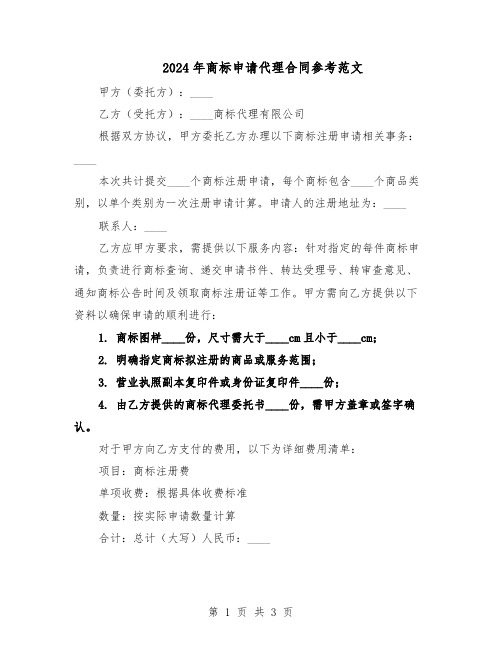 2024年商标申请代理合同参考范文

甲方（委托方）：____

乙方（受托方）：____商标代理有限公司

根据双方协议，甲方委托乙方办理以下商标注册申请相关事务：____

本次共计提交____个商标注册申请，每个商标包含____个商品类别，以单个类别为一次注册申请计算。申请人的注册地址为：____

联系人：____

乙方应甲方要求，需提供以下服务内容：针对指定的每件商标申请，负责进行商标查询、递交申请书件、转达受理号、转审查意见、通知商标公告时间及领取商标注册证等工作。甲方需向乙方提供以下资料以确保申请的顺利进行：

1. 商标图样____份，尺寸需大于____cm且小于____cm；

2. 明确指定商标拟注册的商品或服务范围；

3. 营业执照副本复印件或身份证复印件____份；

4. 由乙方提供的商标代理委托书____份，需甲方盖章或签字确认。

对于甲方向乙方支付的费用，以下为详细费用清单：

项目：商标注册费

单项收费：根据具体收费标准

数量：按实际申请数量计算

合计：总计（大写）人民币：____

第 1 页 共 3 页